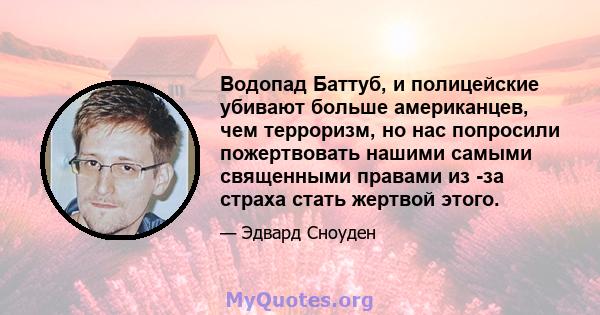 Водопад Баттуб, и полицейские убивают больше американцев, чем терроризм, но нас попросили пожертвовать нашими самыми священными правами из -за страха стать жертвой этого.

— Эдвард Сноуден

MyQuotes.org